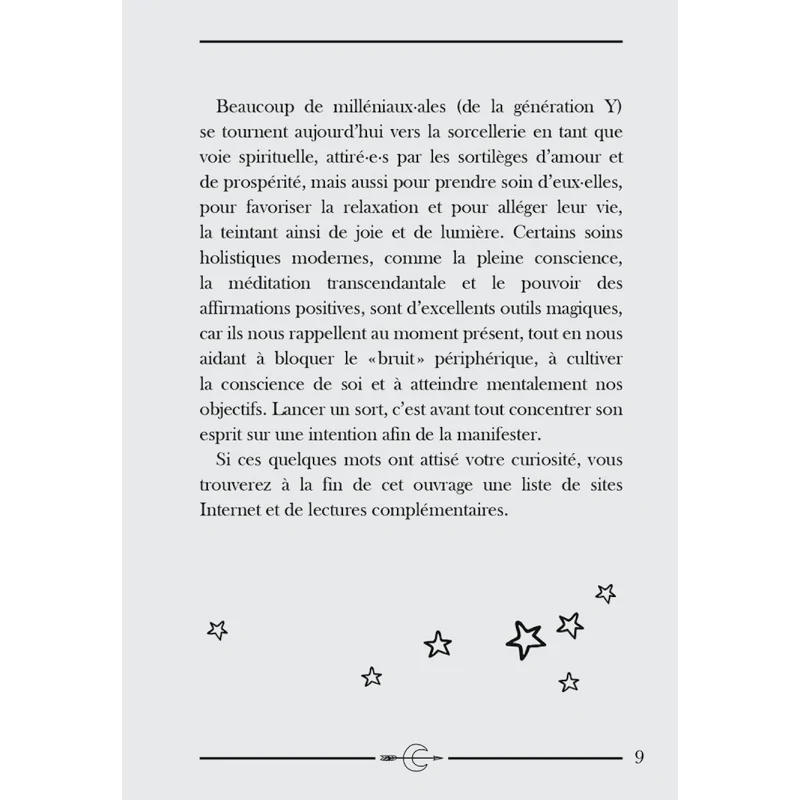 Beaucoup de milléniaux·ales (de la génération Y) se tournent aujourd'hui vers la sorcellerie en tant que voie spirituelle, attiré·e·s par les sortilèges d'amour et de prospérité, mais aussi pour prendre soin d'eux·elles, pour favoriser la relaxation et pour alléger leur vie, la teintant ainsi de joie et de lumière. Certains soins holistiques modernes, comme la pleine conscience, la méditation transcendantale et le pouvoir des affirmations positives, sont d'excellents outils magiques, car ils nous rappellent au moment présent, tout en nous aidant à bloquer le «bruit» périphérique, à cultiver la conscience de soi et à atteindre mentalement nos objectifs. Lancer un sort, c'est avant tout concentrer son esprit sur une intention afin de la manifester.

Si ces quelques mots ont attisé votre curiosité, vous trouverez à la fin de cet ouvrage une liste de sites Internet et de lectures complémentaires.

9